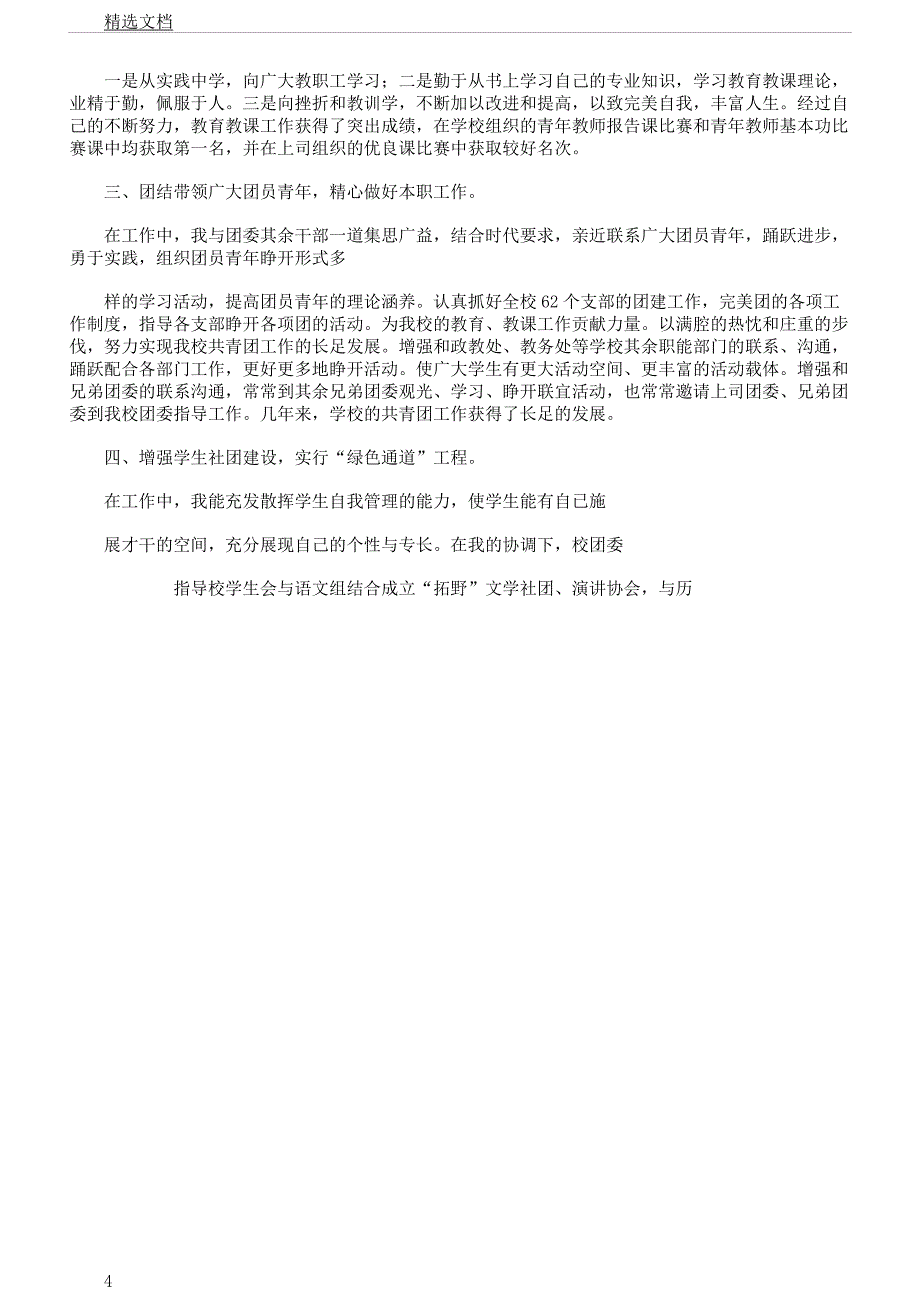 精选文档

一是从实践中学，向广大教职工学习；二是勤于从书上学习自己的专业知识，学习教育教课理论，业精于勤，佩服于人。三是向挫折和教训学，不断加以改进和提高，以致完美自我，丰富人生。经过自己的不断努力，教育教课工作获得了突出成绩，在学校组织的青年教师报告课比赛和青年教师基本功比赛课中均获取第一名，并在上司组织的优良课比赛中获取较好名次。

三、团结带领广大团员青年，精心做好本职工作。

在工作中，我与团委其余干部一道集思广益，结合时代要求，亲近联系广大团员青年，踊跃进步，勇于实践，组织团员青年睁开形式多

样的学习活动，提高团员青年的理论涵养。认真抓好全校 62 个支部的团建工作，完美团的各项工作制度，指导各支部睁开各项团的活动。为我校的教育、教课工作贡献力量。以满腔的热忱和庄重的步伐，努力实现我校共青团工作的长足发展。增强和政教处、教务处等学校其余职能部门的联系、沟通，踊跃配合各部门工作，更好更多地睁开活动。使广大学生有更大活动空间、更丰富的活动载体。增强和兄弟团委的联系沟通，常常到其余兄弟团委观光、学习、睁开联宜活动，也常常邀请上司团委、兄弟团委到我校团委指导工作。几年来，学校的共青团工作获得了长足的发展。

四、增强学生社团建设，实行“绿色通道”工程。

在工作中，我能充发散挥学生自我管理的能力，使学生能有自己施

展才干的空间，充分展现自己的个性与专长。在我的协调下，校团委

指导校学生会与语文组结合成立“拓野”文学社团、演讲协会，与历

4